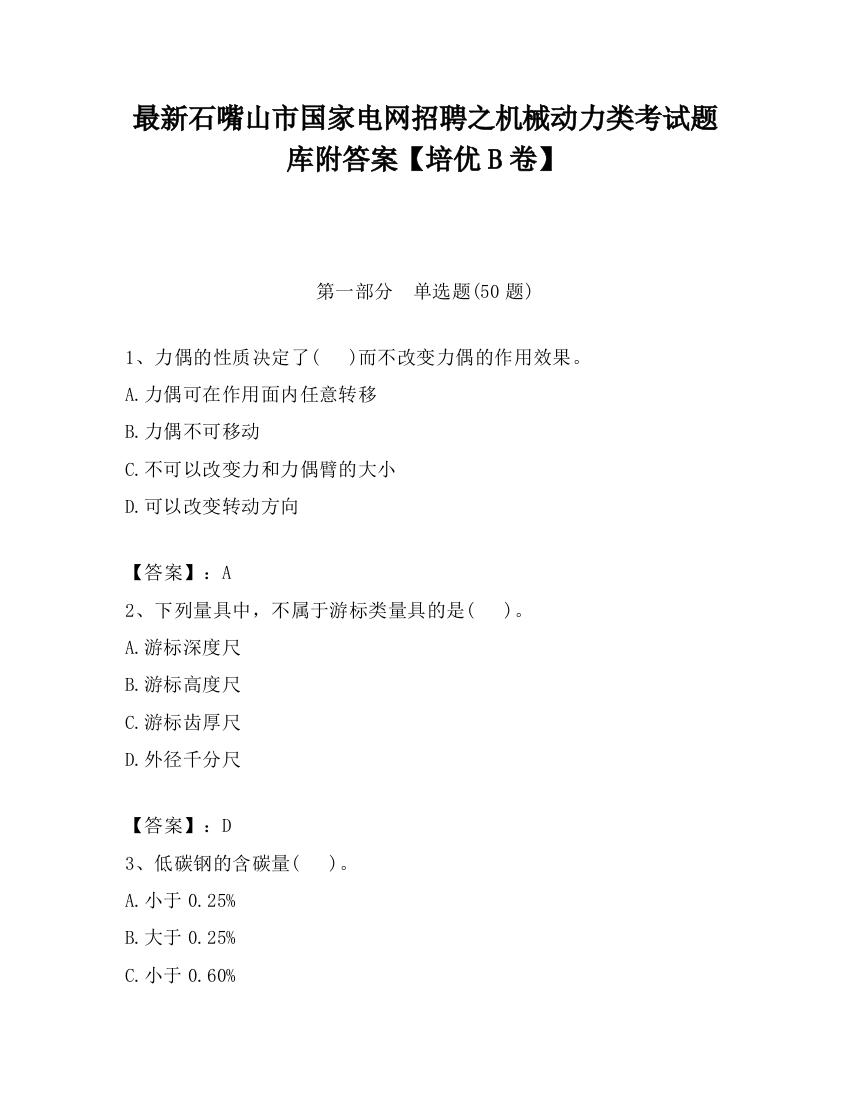 最新石嘴山市国家电网招聘之机械动力类考试题库附答案【培优B卷】

第一部分　单选题(50题)

1、力偶的性质决定了(　　)而不改变力偶的作用效果。

A.力偶可在作用面内任意转移

B.力偶不可移动

C.不可以改变力和力偶臂的大小

D.可以改变转动方向

【答案】：A

2、下列量具中，不属于游标类量具的是(　　)。

A.游标深度尺

B.游标高度尺

C.游标齿厚尺

D.外径千分尺

【答案】：D

3、低碳钢的含碳量(　　)。

A.小于0.25%

B.大于0.25%

C.小于0.60%